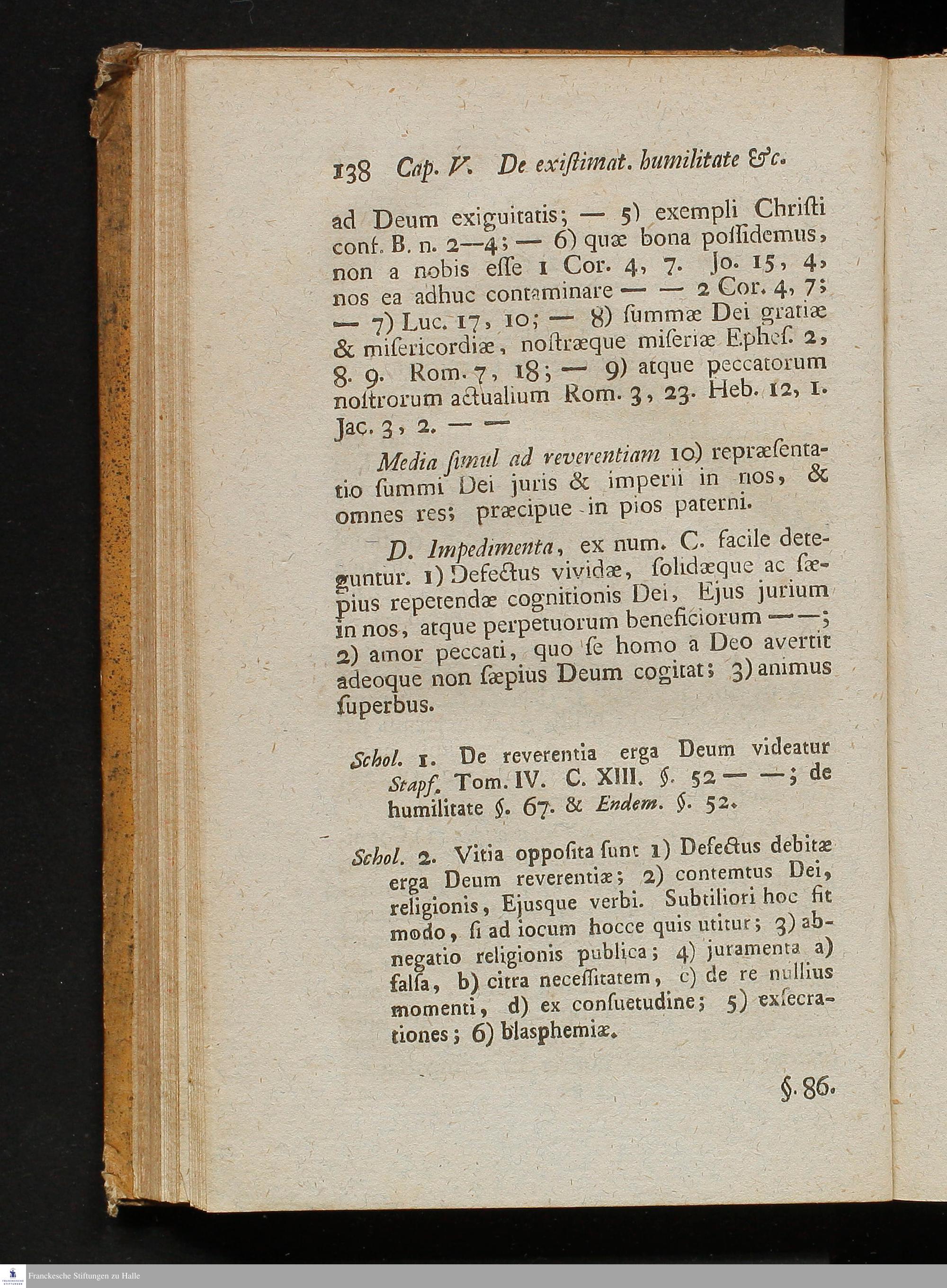 138 Cap. V. De existimat. humilitate &c.

ad Deum exiguitatis; — 5) exempli Christi conf. B. n. 2—4; — 6) quæ bona possidemus, non a nobis esse 1 Cor. 4, 7. Jo. 15, 4, nos ea adhuc contaminare — — 2 Cor. 4, 7; — 7) Luc. 17, 10; — 8) summæ Dei gratiæ & misericordiæ, nostræque miseriæ Ephes. 2, 8. 9. Rom. 7, 18; — 9) atque peccatorum nostrorum actualium Rom. 3, 23. Heb. 12, 1. Jac. 3, 2. — —

Media simul ad reverentiam 10) repræsentatio summi Dei juris & imperii in nos, & omnes res; præcipue in pios paterni.

D. Impedimenta, ex num. C. facile deteguntur. 1) Defectus vividæ, solidæque ac sæpius repetendæ cognitionis Dei, Ejus jurium in nos, atque perpetuorum beneficiorum — —; 2) amor peccati, quo se homo a Deo avertit adeoque non sæpius Deum cogitat; 3) animus superbus.

Schol. 1. De reverentia erga Deum videatur Stapf. Tom. IV. C. XIII. §. 52 — —; de humilitate §. 67. & Endem. §. 52.

Schol. 2. Vitia opposita sunt 1) Defectus debitæ erga Deum reverentiæ; 2) contemtus Dei, religionis, Ejusque verbi. Subtiliori hoc fit modo, si ad iocum hocce quis utitur; 3) abnegatio religionis publica; 4) juramenta a) falsa, b) citra necessitatem, c) de re nullius momenti, d) ex consuetudine; 5) exsecrationes; 6) blasphemiæ.

§. 86.

Franckesche Stiftungen zu Halle